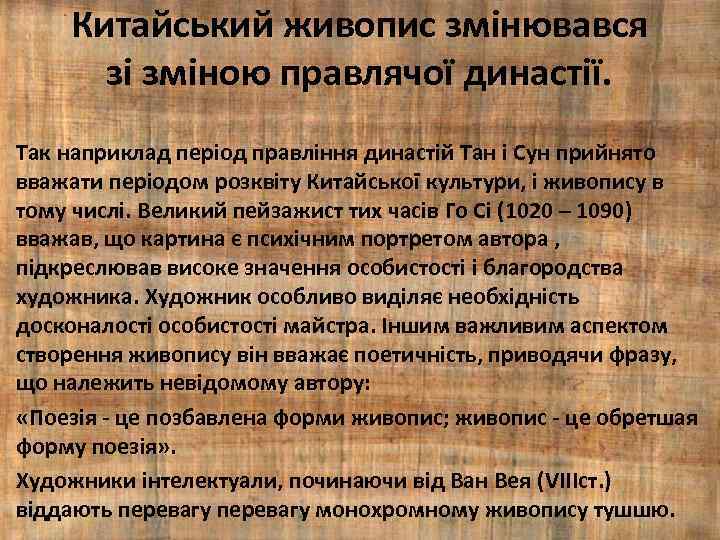 Китайський живопис змінювався зі зміною правлячої династії.

Так наприклад період правління династій Тан і Сун прийнято вважати періодом розквіту Китайської культури, і живопису в тому числі. Великий пейзажист тих часів Го Сі (1020 – 1090) вважав, що картина є психічним портретом автора , підкреслював високе значення особистості і благородства художника. Художник особливо виділяє необхідність досконалості особистості майстра. Іншим важливим аспектом створення живопису він вважає поетичність, приводячи фразу, що належить невідомому автору:

«Поезія - це позбавлена форми живопис; живопис - це обретшая форму поезія».

Художники інтелектуали, починаючи від Ван Вея (VIIIст.) віддають перевагу перевагу монохромному живопису тушшю.